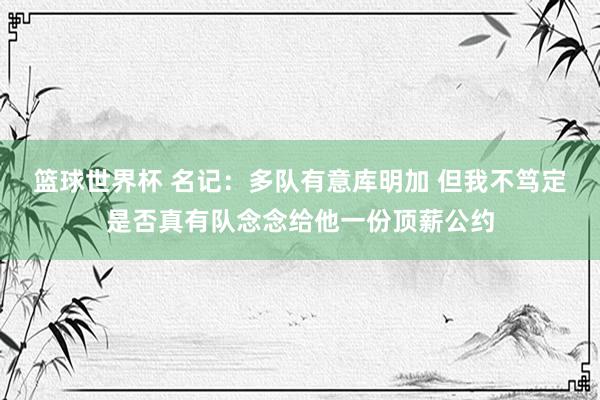 篮球世界杯 名记：多队有意库明加 但我不笃定是否真有队念念给他一份顶薪公约